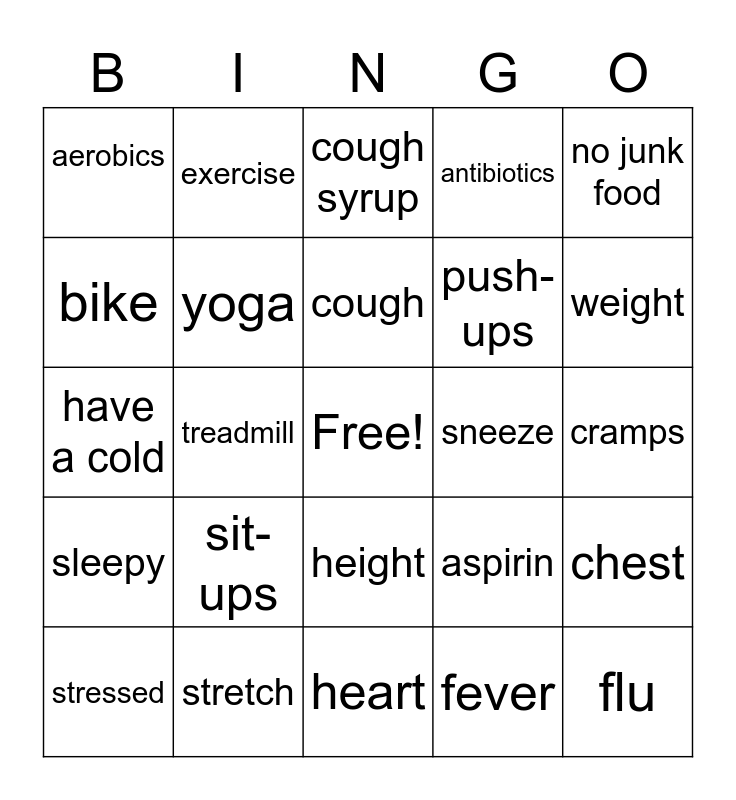 | B | I | N | G | O |
|---|---|---|---|---|
| aerobics | exercise | cough syrup | antibiotics | no junk food |
| bike | yoga | cough | push-ups | weight |
| have a cold | treadmill | Free! | sneeze | cramps |
| sleepy | sit-ups | height | aspirin | chest |
| stressed | stretch | heart | fever | flu |